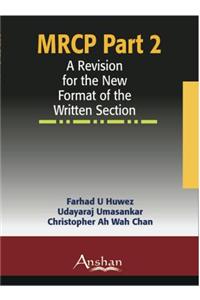 MRCP Part 2
A Revision for the New Format of the Written Section

Farhad U Huwez
Udayaraj Umasankar
Christopher Ah Wah Chan

Anshan